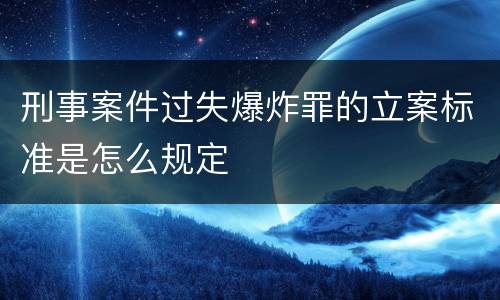 刑事案件过失爆炸罪的立案标准是怎么规定